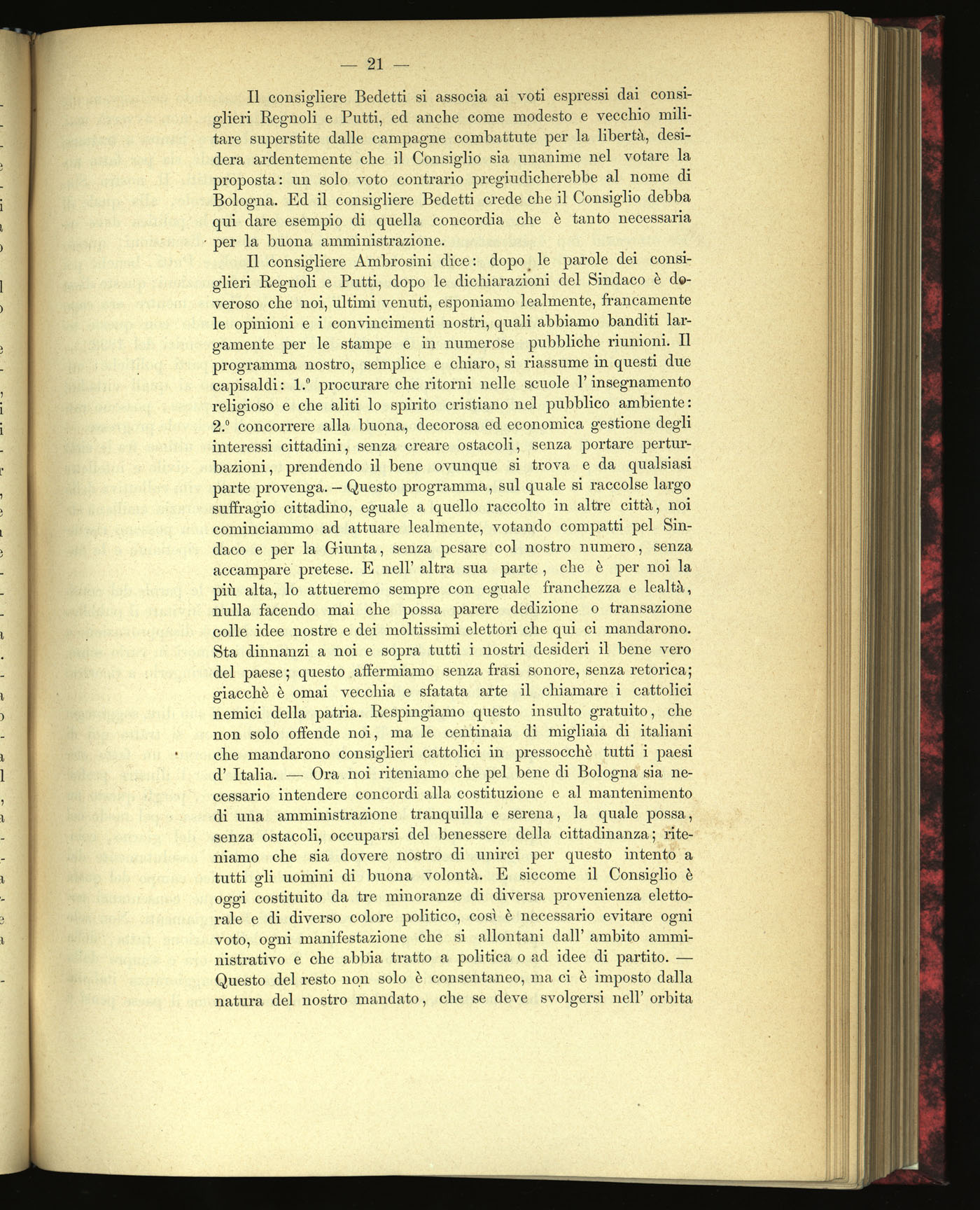 — 21 —

Il consigliere Bedetti si associa ai voti espressi dai consiglieri Regnoli e Putti, ed anche come modesto e vecchio militare superstite dalle campagne combattute per la libertà, desidera ardentemente che il Consiglio sia unanime nel votare la proposta: un solo voto contrario pregiudicherebbe al nome di Bologna. Ed il consigliere Bedetti crede che il Consiglio debba qui dare esempio di quella concordia che è tanto necessaria per la buona amministrazione.

Il consigliere Ambrosini dice: dopo le parole dei consiglieri Regnoli e Putti, dopo le dichiarazioni del Sindaco è doveroso che noi, ultimi venuti, esponiamo lealmente, francamente le opinioni e i convincimenti nostri, quali abbiamo banditi largamente per le stampe e in numerose pubbliche riunioni. Il programma nostro, semplice e chiaro, si riassume in questi due capisaldi: 1.° procurare che ritorni nelle scuole l'insegnamento religioso e che aliti lo spirito cristiano nel pubblico ambiente: 2.° concorrere alla buona, decorosa ed economica gestione degli interessi cittadini, senza creare ostacoli, senza portare perturbazioni, prendendo il bene ovunque si trova e da qualsiasi parte provenga. – Questo programma, sul quale si raccolse largo suffragio cittadino, eguale a quello raccolto in altre città, noi cominciammo ad attuare lealmente, votando compatti pel Sindaco e per la Giunta, senza pesare col nostro numero, senza accampare pretese. E nell' altra sua parte, che è per noi la più alta, lo attueremo sempre con eguale franchezza e lealtà, nulla facendo mai che possa parere dedizione o transazione colle idee nostre e dei moltissimi elettori che qui ci mandarono. Sta dinnanzi a noi e sopra tutti i nostri desideri il bene vero del paese; questo affermiamo senza frasi sonore, senza retorica; giacchè è omai vecchia e sfatata arte il chiamare i cattolici nemici della patria. Respingiamo questo insulto gratuito, che non solo offende noi, ma le centinaia di migliaia di italiani che mandarono consiglieri cattolici in pressocchè tutti i paesi d' Italia. — Ora noi riteniamo che pel bene di Bologna sia necessario intendere concordi alla costituzione e al mantenimento di una amministrazione tranquilla e serena, la quale possa, senza ostacoli, occuparsi del benessere della cittadinanza; riteniamo che sia dovere nostro di unirci per questo intento a tutti gli uomini di buona volontà. E siccome il Consiglio è oggi costituito da tre minoranze di diversa provenienza elettorale e di diverso colore politico, così è necessario evitare ogni voto, ogni manifestazione che si allontani dall' ambito amministrativo e che abbia tratto a politica o ad idee di partito. — Questo del resto non solo è consentaneo, ma ci è imposto dalla natura del nostro mandato, che se deve svolgersi nell' orbita